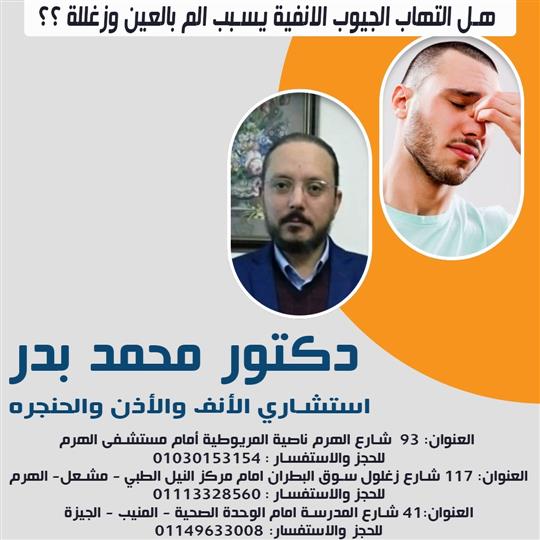 هل التهاب الجيوب الانفية يسبب الم بالعين وزغللة ؟؟

دكتور محمد بدر

استشاري الأنف والأذن والحنجره

العنوان: 93 شارع الهرم ناصية المريوطية أمام مستشفى الهرم
للحجز والاستفسار : 01030153154

العنوان: 117 شارع زغلول سوق البطران امام مركز النيل الطبي - مشعل- الهرم
للحجز والاستفسار : 01113328560

العنوان:41 شارع المدرسة امام الوحدة الصحية - المنيب - الجيزة
للحجز والاستفسار: 01149633008